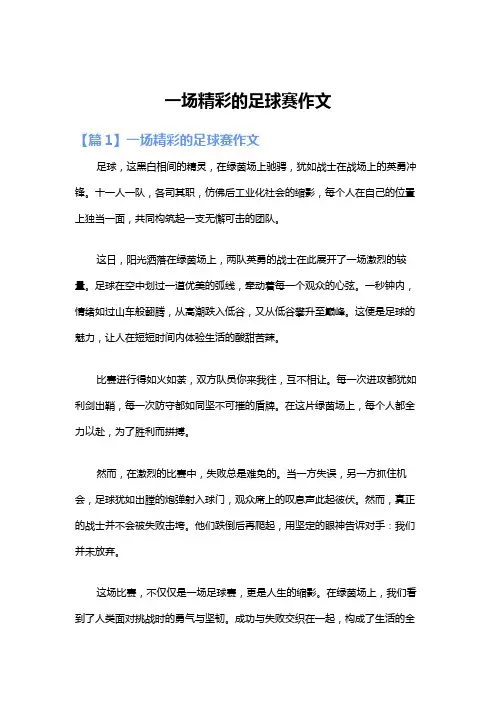 一场精彩的足球赛作文

【篇1】一场精彩的足球赛作文

足球，这黑白相间的精灵，在绿茵场上驰骋，犹如战士在战场上的英勇冲锋。十一人一队，各司其职，仿佛后工业化社会的缩影，每个人在自己的位置上独当一面，共同构筑起一支无懈可击的团队。

这日，阳光洒落在绿茵场上，两队英勇的战士在此展开了一场激烈的较量。足球在空中划过一道优美的弧线，牵动着每一个观众的心弦。一秒钟内，情绪如过山车般翻腾，从高潮跌入低谷，又从低谷攀升至巅峰。这便是足球的魅力，让人在短短时间内体验生活的酸甜苦辣。

比赛进行得如火如荼，双方队员你来我往，互不相让。每一次进攻都犹如利剑出鞘，每一次防守都如同坚不可摧的盾牌。在这片绿茵场上，每个人都全力以赴，为了胜利而拼搏。

然而，在激烈的比赛中，失败总是难免的。当一方失误，另一方抓住机会，足球犹如出膛的炮弹射入球门，观众席上的叹息声此起彼伏。然而，真正的战士并不会被失败击垮。他们跌倒后再爬起，用坚定的眼神告诉对手：我们并未放弃。

这场比赛，不仅仅是一场足球赛，更是人生的缩影。在绿茵场上，我们看到了人类面对挑战时的勇气与坚韧。成功与失败交织在一起，构成了生活的全